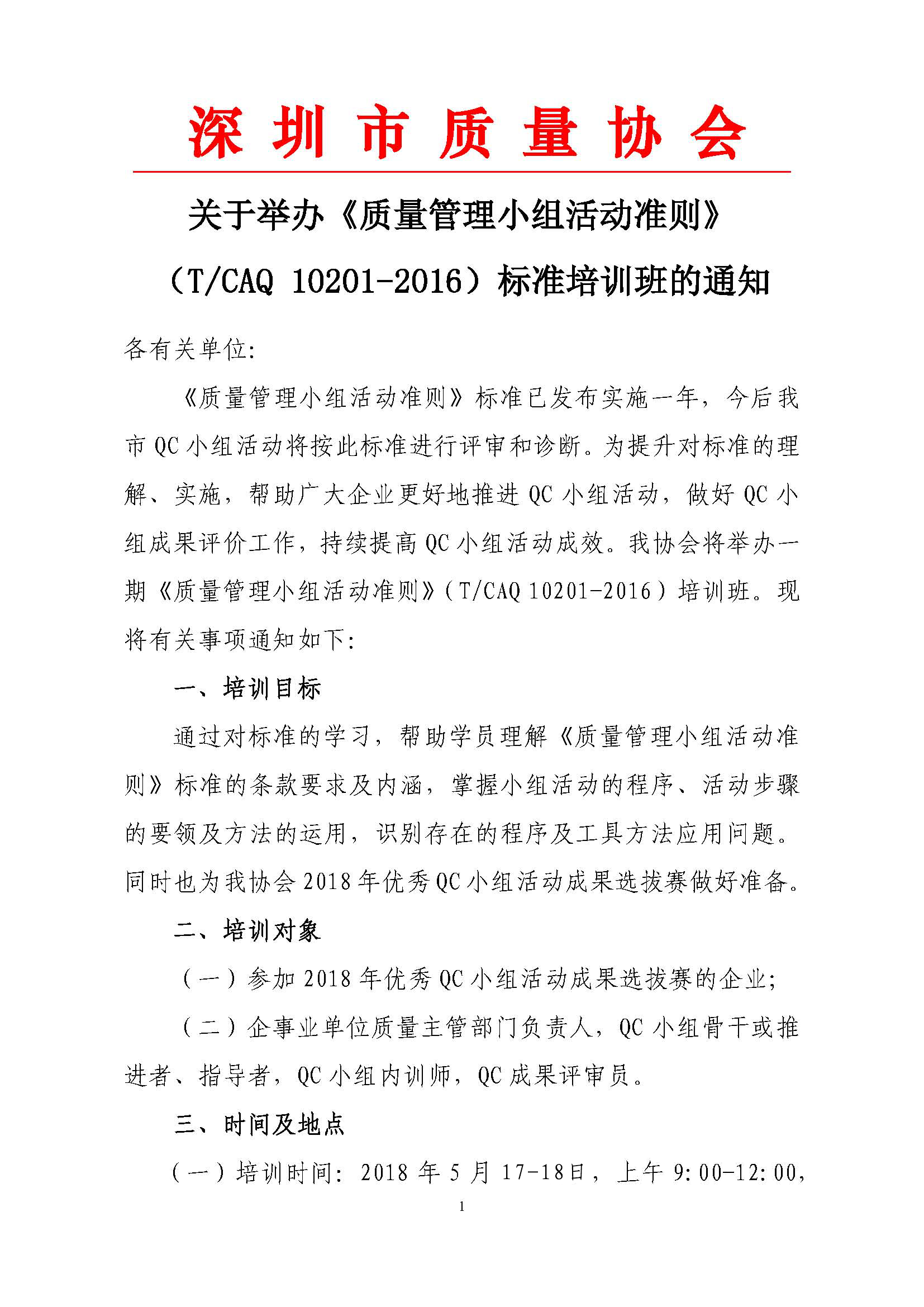 深圳市质量协会

关于举办《质量管理小组活动准则》（T/CAQ 10201-2016）标准培训班的通知

各有关单位:

《质量管理小组活动准则》标准已发布实施一年，今后我市 QC 小组活动将按此标准进行评审和诊断。为提升对标准的理解、实施，帮助广大企业更好地推进 QC 小组活动，做好 QC 小组成果评价工作，持续提高 QC 小组活动成效。我协会将举办一期《质量管理小组活动准则》（T/CAQ 10201-2016）培训班。现将有关事项通知如下:

一、培训目标

通过对标准的学习，帮助学员理解《质量管理小组活动准则》标准的条款要求及内涵，掌握小组活动的程序、活动步骤的要领及方法的运用，识别存在的程序及工具方法应用问题。同时也为我协会 2018 年优秀 QC 小组活动成果选拔赛做好准备。

二、培训对象

（一）参加 2018 年优秀 QC 小组活动成果选拔赛的企业;

（二）企事业单位质量主管部门负责人，QC 小组骨干或推进者、指导者，QC 小组内训师，QC 成果评审员。

三、时间及地点

（一）培训时间: 2018 年 5 月 17-18日，上午 9:00-12:00,

1